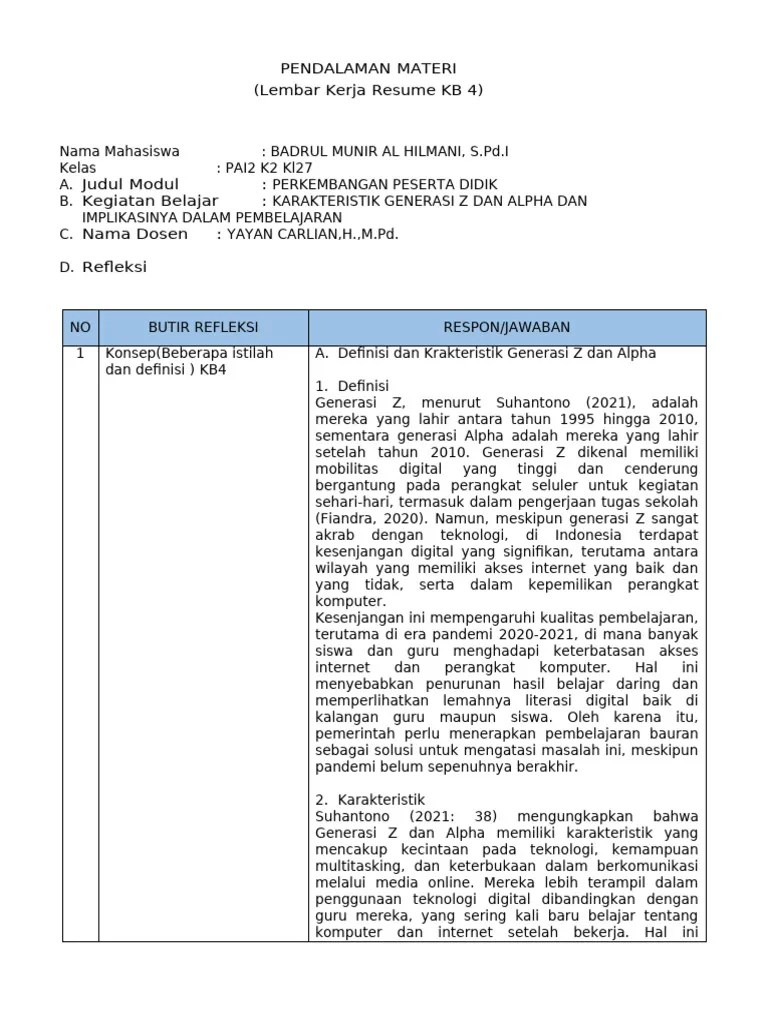 PENDALAMAN MATERI
(Lembar Kerja Resume KB 4)

Nama Mahasiswa : BADRUL MUNIR AL HILMANI, S.Pd.I
Kelas : PAI2 K2 Kl27
A. Judul Modul : PERKEMBANGAN PESERTA DIDIK
B. Kegiatan Belajar : KARAKTERISTIK GENERASI Z DAN ALPHA DAN IMPLIKASINYA DALAM PEMBELAJARAN
C. Nama Dosen : YAYAN CARLIAN,H.,M.Pd.

D. Refleksi

| NO | BUTIR REFLEKSI | RESPON/JAWABAN |
|---|---|---|
| 1 | Konsep(Beberapa istilah dan definisi ) KB4 | A. Definisi dan Krakteristik Generasi Z dan Alpha<br><br>1. Definisi<br>Generasi Z, menurut Suhantono (2021), adalah mereka yang lahir antara tahun 1995 hingga 2010, sementara generasi Alpha adalah mereka yang lahir setelah tahun 2010. Generasi Z dikenal memiliki mobilitas digital yang tinggi dan cenderung bergantung pada perangkat seluler untuk kegiatan sehari-hari, termasuk dalam pengerjaan tugas sekolah (Fiandra, 2020). Namun, meskipun generasi Z sangat akrab dengan teknologi, di Indonesia terdapat kesenjangan digital yang signifikan, terutama antara wilayah yang memiliki akses internet yang baik dan yang tidak, serta dalam kepemilikan perangkat komputer.<br>Kesenjangan ini mempengaruhi kualitas pembelajaran, terutama di era pandemi 2020-2021, di mana banyak siswa dan guru menghadapi keterbatasan akses internet dan perangkat komputer. Hal ini menyebabkan penurunan hasil belajar daring dan memperlihatkan lemahnya literasi digital baik di kalangan guru maupun siswa. Oleh karena itu, pemerintah perlu menerapkan pembelajaran bauran sebagai solusi untuk mengatasi masalah ini, meskipun pandemi belum sepenuhnya berakhir.<br><br>2. Karakteristik<br>Suhantono (2021: 38) mengungkapkan bahwa Generasi Z dan Alpha memiliki karakteristik yang mencakup kecintaan pada teknologi, kemampuan multitasking, dan keterbukaan dalam berkomunikasi melalui media online. Mereka lebih terampil dalam penggunaan teknologi digital dibandingkan dengan guru mereka, yang sering kali baru belajar tentang komputer dan internet setelah bekerja. Hal ini |